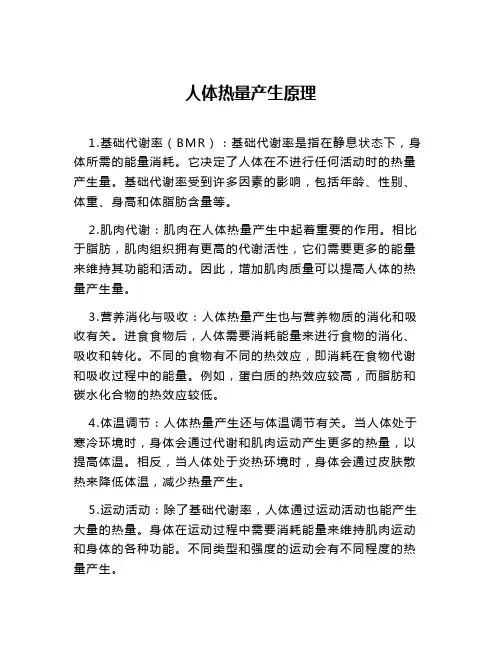 人体热量产生原理

1.基础代谢率（BMR）：基础代谢率是指在静息状态下，身体所需的能量消耗。它决定了人体在不进行任何活动时的热量产生量。基础代谢率受到许多因素的影响，包括年龄、性别、体重、身高和体脂肪含量等。

2.肌肉代谢：肌肉在人体热量产生中起着重要的作用。相比于脂肪，肌肉组织拥有更高的代谢活性，它们需要更多的能量来维持其功能和活动。因此，增加肌肉质量可以提高人体的热量产生量。

3.营养消化与吸收：人体热量产生也与营养物质的消化和吸收有关。进食食物后，人体需要消耗能量来进行食物的消化、吸收和转化。不同的食物有不同的热效应，即消耗在食物代谢和吸收过程中的能量。例如，蛋白质的热效应较高，而脂肪和碳水化合物的热效应较低。

4.体温调节：人体热量产生还与体温调节有关。当人体处于寒冷环境时，身体会通过代谢和肌肉运动产生更多的热量，以提高体温。相反，当人体处于炎热环境时，身体会通过皮肤散热来降低体温，减少热量产生。

5.运动活动：除了基础代谢率，人体通过运动活动也能产生大量的热量。身体在运动过程中需要消耗能量来维持肌肉运动和身体的各种功能。不同类型和强度的运动会有不同程度的热量产生。